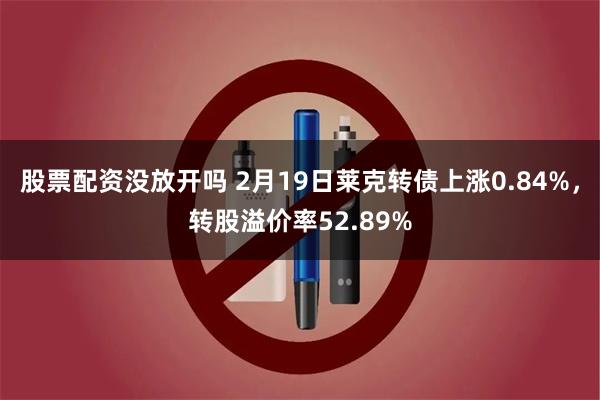 股票配资没放开吗 2月19日莱克转债上涨0.84%，转股溢价率52.89%